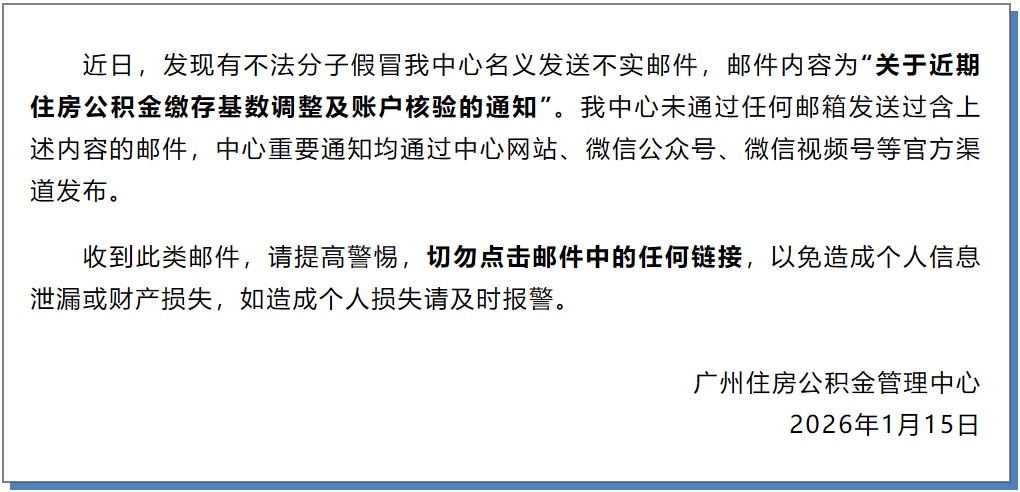 近日，发现有不法分子假冒我中心名义发送不实邮件，邮件内容为“关于近期住房公积金缴存基数调整及账户核验的通知”。我中心未通过任何邮箱发送过含上述内容的邮件，中心重要通知均通过中心网站、微信公众号、微信视频号等官方渠道发布。

收到此类邮件，请提高警惕，切勿点击邮件中的任何链接，以免造成个人信息泄漏或财产损失，如造成个人损失请及时报警。

广州住房公积金管理中心
2026年1月15日